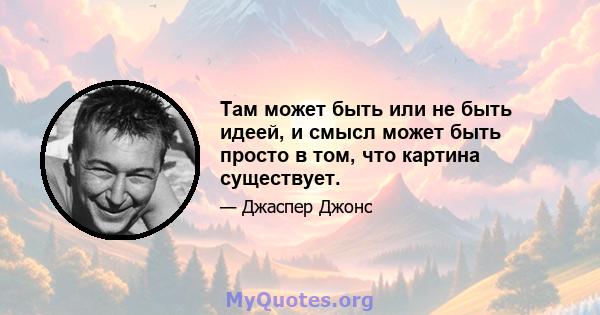 Там может быть или не быть идеей, и смысл может быть просто в том, что картина существует.

— Джаспер Джонс

MyQuotes.org